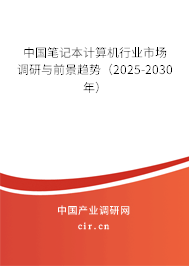 中国笔记本计算机行业市场调研与前景趋势（2025-2030年）

中国产业调研网
cir.cn